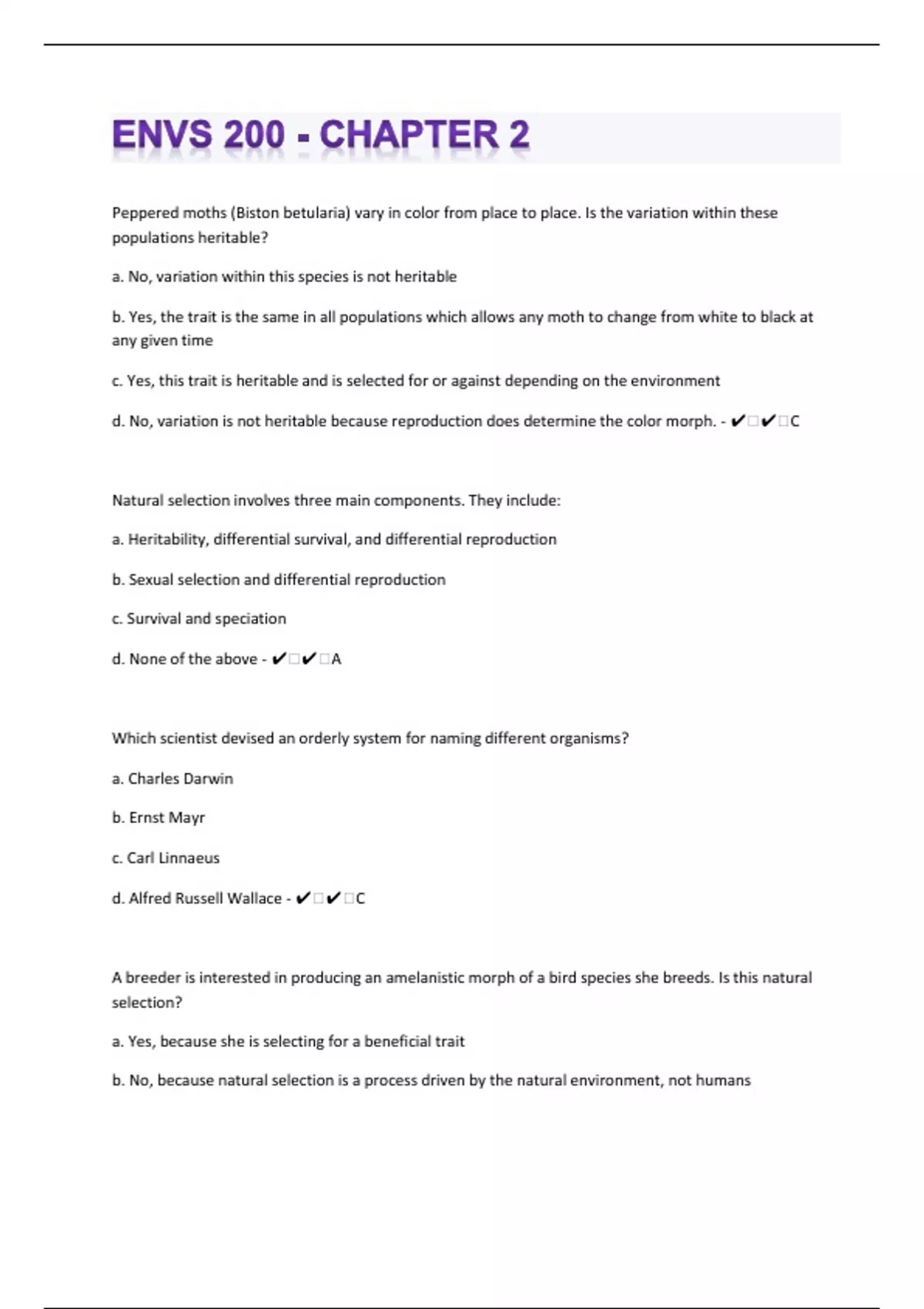 ENVS 200 - CHAPTER 2

Peppered moths (Biston betularia) vary in color from place to place. Is the variation within these populations heritable?

a. No, variation within this species is not heritable

b. Yes, the trait is the same in all populations which allows any moth to change from white to black at any given time

c. Yes, this trait is heritable and is selected for or against depending on the environment

d. No, variation is not heritable because reproduction does determine the color morph. - ✔□✔□C

Natural selection involves three main components. They include:

a. Heritability, differential survival, and differential reproduction

b. Sexual selection and differential reproduction

c. Survival and speciation

d. None of the above - ✔□✔□A

Which scientist devised an orderly system for naming different organisms?

a. Charles Darwin

b. Ernst Mayr

c. Carl Linnaeus

d. Alfred Russell Wallace - ✔□✔□C

A breeder is interested in producing an amelanistic morph of a bird species she breeds. Is this natural selection?

a. Yes, because she is selecting for a beneficial trait

b. No, because natural selection is a process driven by the natural environment, not humans